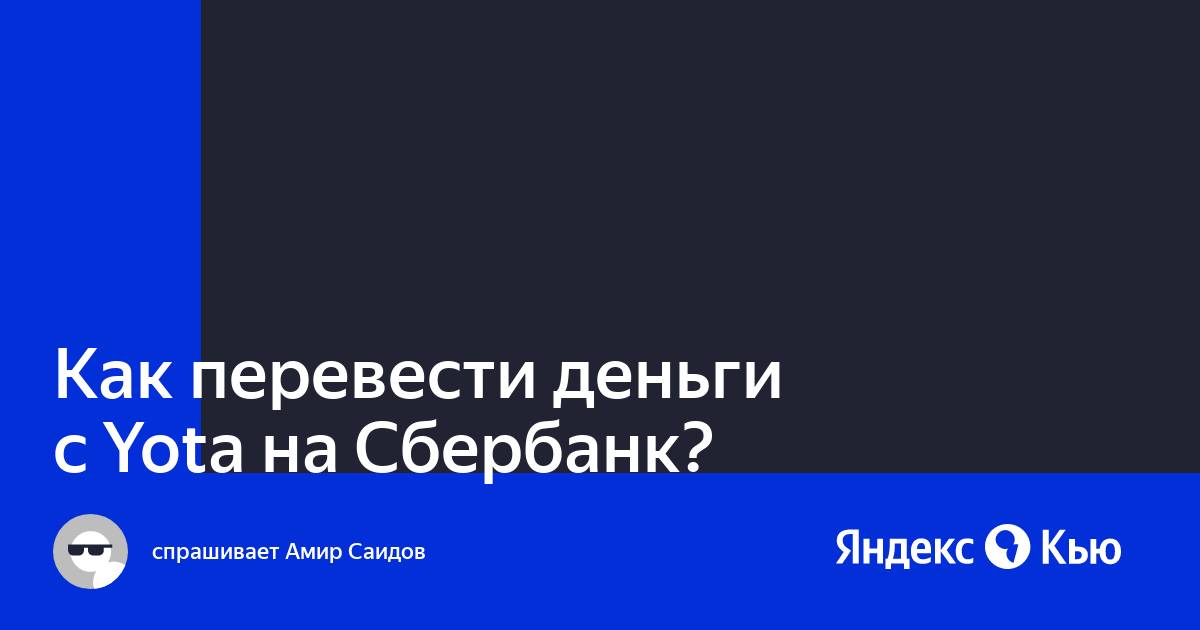 Как перевести деньги с Yota на Сбербанк?

спрашивает Амир Саидов

Яндекс Кью